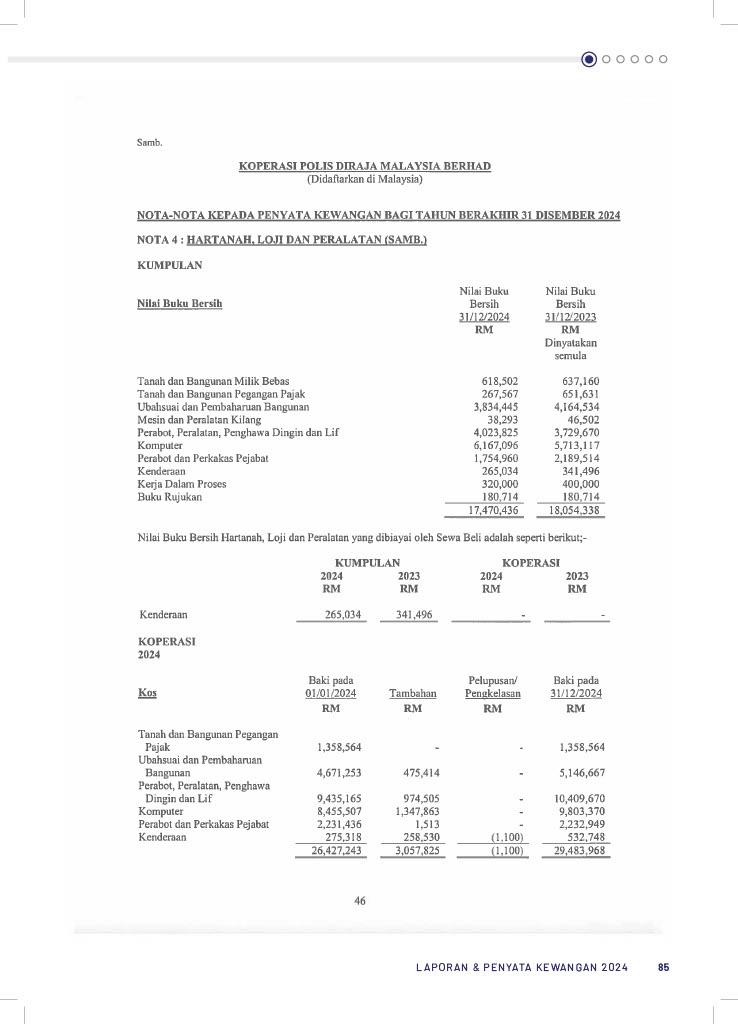 Samb.

KOPERASI POLIS DIRAJA MALAYSIA BERHAD
(Didaftarkan di Malaysia)

NOTA-NOTA KEPADA PENYATA KEWANGAN BAGI TAHUN BERAKHIR 31 DISEMBER 2024

NOTA 4 : HARTANAH, LOJI DAN PERALATAN (SAMB.)

KUMPULAN

| Nilai Buku Bersih | Nilai Buku Bersih 31/12/2024 RM | Nilai Buku Bersih 31/12/2023 RM Dinyatakan semula |
|---|---|---|
| Tanah dan Bangunan Milik Bebas | 618,502 | 637,160 |
| Tanah dan Bangunan Pegangan Pajak | 267,567 | 651,631 |
| Ubahsuai dan Pembaharuan Bangunan | 3,834,445 | 4,164,534 |
| Mesin dan Peralatan Kilang | 38,293 | 46,502 |
| Perabot, Peralatan, Penghawa Dingin dan Lif | 4,023,825 | 3,729,670 |
| Komputer | 6,167,096 | 5,713,117 |
| Perabot dan Perkakas Pejabat | 1,754,960 | 2,189,514 |
| Kenderaan | 265,034 | 341,496 |
| Kerja Dalam Proses | 320,000 | 400,000 |
| Buku Rujukan | 180,714 | 180,714 |
| | 17,470,436 | 18,054,338 |

Nilai Buku Bersih Hartanah, Loji dan Peralatan yang dibiayai oleh Sewa Beli adalah seperti berikut;-

| | KUMPULAN 2024 RM | KUMPULAN 2023 RM | KOPERASI 2024 RM | KOPERASI 2023 RM |
|---|---|---|---|---|
| Kenderaan | 265,034 | 341,496 | - | - |

KOPERASI
2024

| Kos | Baki pada 01/01/2024 RM | Tambahan RM | Pelupusan/ Pengkelasan RM | Baki pada 31/12/2024 RM |
|---|---|---|---|---|
| Tanah dan Bangunan Pegangan Pajak | 1,358,564 | - | - | 1,358,564 |
| Ubahsuai dan Pembaharuan Bangunan | 4,671,253 | 475,414 | - | 5,146,667 |
| Perabot, Peralatan, Penghawa Dingin dan Lif | 9,435,165 | 974,505 | - | 10,409,670 |
| Komputer | 8,455,507 | 1,347,863 | - | 9,803,370 |
| Perabot dan Perkakas Pejabat | 2,231,436 | 1,513 | - | 2,232,949 |
| Kenderaan | 275,318 | 258,530 | (1,100) | 532,748 |
| | 26,427,243 | 3,057,825 | (1,100) | 29,483,968 |

46

LAPORAN & PENYATA KEWANGAN 2024 85